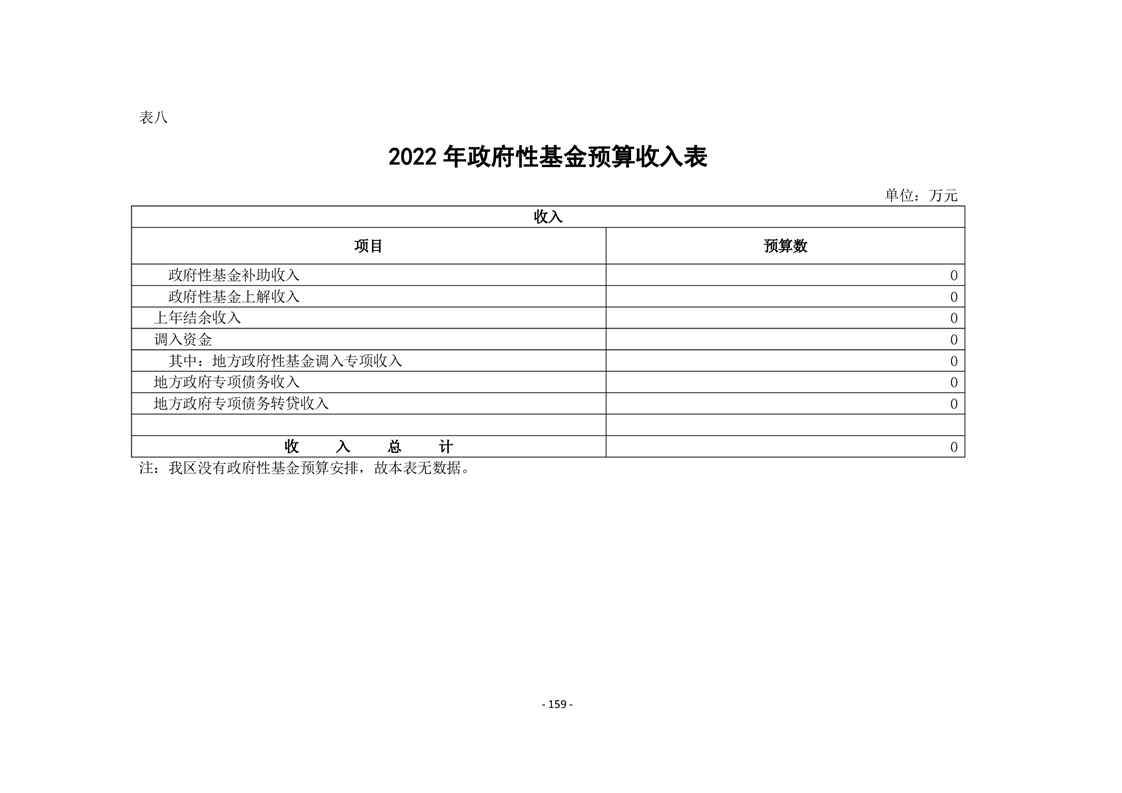 表八

2022 年政府性基金预算收入表

单位：万元

| 收入 | |
|---|---|
| 项目 | 预算数 |
| 政府性基金补助收入 | 0 |
| 政府性基金上解收入 | 0 |
| 上年结余收入 | 0 |
| 调入资金 | 0 |
| 其中：地方政府性基金调入专项收入 | 0 |
| 地方政府专项债务收入 | 0 |
| 地方政府专项债务转贷收入 | 0 |
| | |
| 收　入　总　计 | 0 |

注：我区没有政府性基金预算安排，故本表无数据。

- 159 -